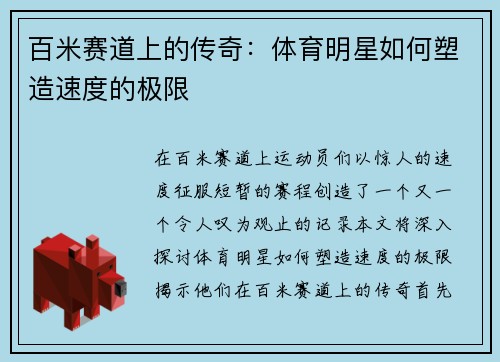 百米赛道上的传奇：体育明星如何塑造速度的极限

在百米赛道上运动员们以惊人的速度征服短暂的赛程创造了一个又一个令人叹为观止的记录本文将深入探讨体育明星如何塑造速度的极限揭示他们在百米赛道上的传奇首先